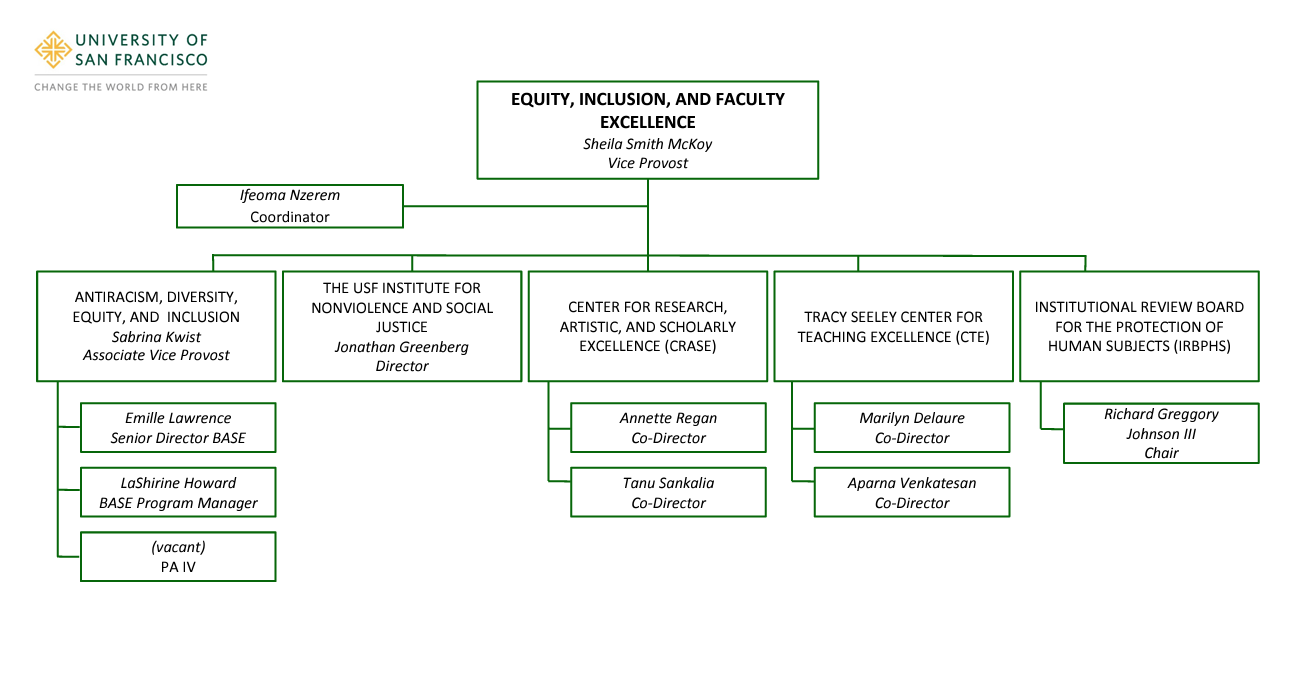 UNIVERSITY OF SAN FRANCISCO
CHANGE THE WORLD FROM HERE

EQUITY, INCLUSION, AND FACULTY EXCELLENCE
Sheila Smith McKoy
Vice Provost

Ifeoma Nzerem
Coordinator

ANTIRACISM, DIVERSITY, EQUITY, AND INCLUSION
Sabrina Kwist
Associate Vice Provost

Emille Lawrence
Senior Director BASE

LaShirine Howard
BASE Program Manager

(vacant)
PA IV

THE USF INSTITUTE FOR NONVIOLENCE AND SOCIAL JUSTICE
Jonathan Greenberg
Director

CENTER FOR RESEARCH, ARTISTIC, AND SCHOLARLY EXCELLENCE (CRASE)

Annette Regan
Co-Director

Tanu Sankalia
Co-Director

TRACY SEELEY CENTER FOR TEACHING EXCELLENCE (CTE)

Marilyn Delaure
Co-Director

Aparna Venkatesan
Co-Director

INSTITUTIONAL REVIEW BOARD FOR THE PROTECTION OF HUMAN SUBJECTS (IRBPHS)

Richard Greggory Johnson III
Chair